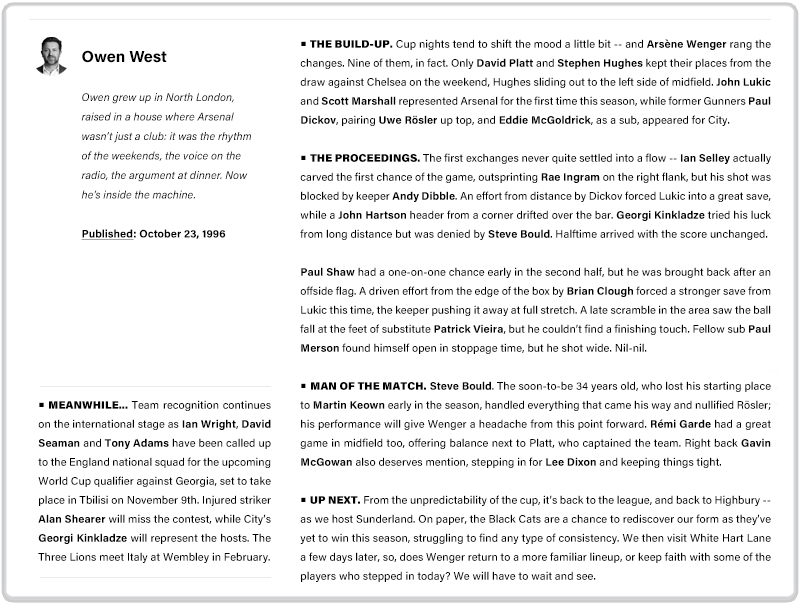 Owen West

Owen grew up in North London, raised in a house where Arsenal wasn't just a club: it was the rhythm of the weekends, the voice on the radio, the argument at dinner. Now he's inside the machine.

Published: October 23, 1996

▪ MEANWHILE... Team recognition continues on the international stage as Ian Wright, David Seaman and Tony Adams have been called up to the England national squad for the upcoming World Cup qualifier against Georgia, set to take place in Tbilisi on November 9th. Injured striker Alan Shearer will miss the contest, while City's Georgi Kinkladze will represent the hosts. The Three Lions meet Italy at Wembley in February.

▪ THE BUILD-UP. Cup nights tend to shift the mood a little bit -- and Arsène Wenger rang the changes. Nine of them, in fact. Only David Platt and Stephen Hughes kept their places from the draw against Chelsea on the weekend, Hughes sliding out to the left side of midfield. John Lukic and Scott Marshall represented Arsenal for the first time this season, while former Gunners Paul Dickov, pairing Uwe Rösler up top, and Eddie McGoldrick, as a sub, appeared for City.

▪ THE PROCEEDINGS. The first exchanges never quite settled into a flow -- Ian Selley actually carved the first chance of the game, outsprinting Rae Ingram on the right flank, but his shot was blocked by keeper Andy Dibble. An effort from distance by Dickov forced Lukic into a great save, while a John Hartson header from a corner drifted over the bar. Georgi Kinkladze tried his luck from long distance but was denied by Steve Bould. Halftime arrived with the score unchanged.

Paul Shaw had a one-on-one chance early in the second half, but he was brought back after an offside flag. A driven effort from the edge of the box by Brian Clough forced a stronger save from Lukic this time, the keeper pushing it away at full stretch. A late scramble in the area saw the ball fall at the feet of substitute Patrick Vieira, but he couldn't find a finishing touch. Fellow sub Paul Merson found himself open in stoppage time, but he shot wide. Nil-nil.

▪ MAN OF THE MATCH. Steve Bould. The soon-to-be 34 years old, who lost his starting place to Martin Keown early in the season, handled everything that came his way and nullified Rösler; his performance will give Wenger a headache from this point forward. Rémi Garde had a great game in midfield too, offering balance next to Platt, who captained the team. Right back Gavin McGowan also deserves mention, stepping in for Lee Dixon and keeping things tight.

▪ UP NEXT. From the unpredictability of the cup, it's back to the league, and back to Highbury -- as we host Sunderland. On paper, the Black Cats are a chance to rediscover our form as they've yet to win this season, struggling to find any type of consistency. We then visit White Hart Lane a few days later, so, does Wenger return to a more familiar lineup, or keep faith with some of the players who stepped in today? We will have to wait and see.